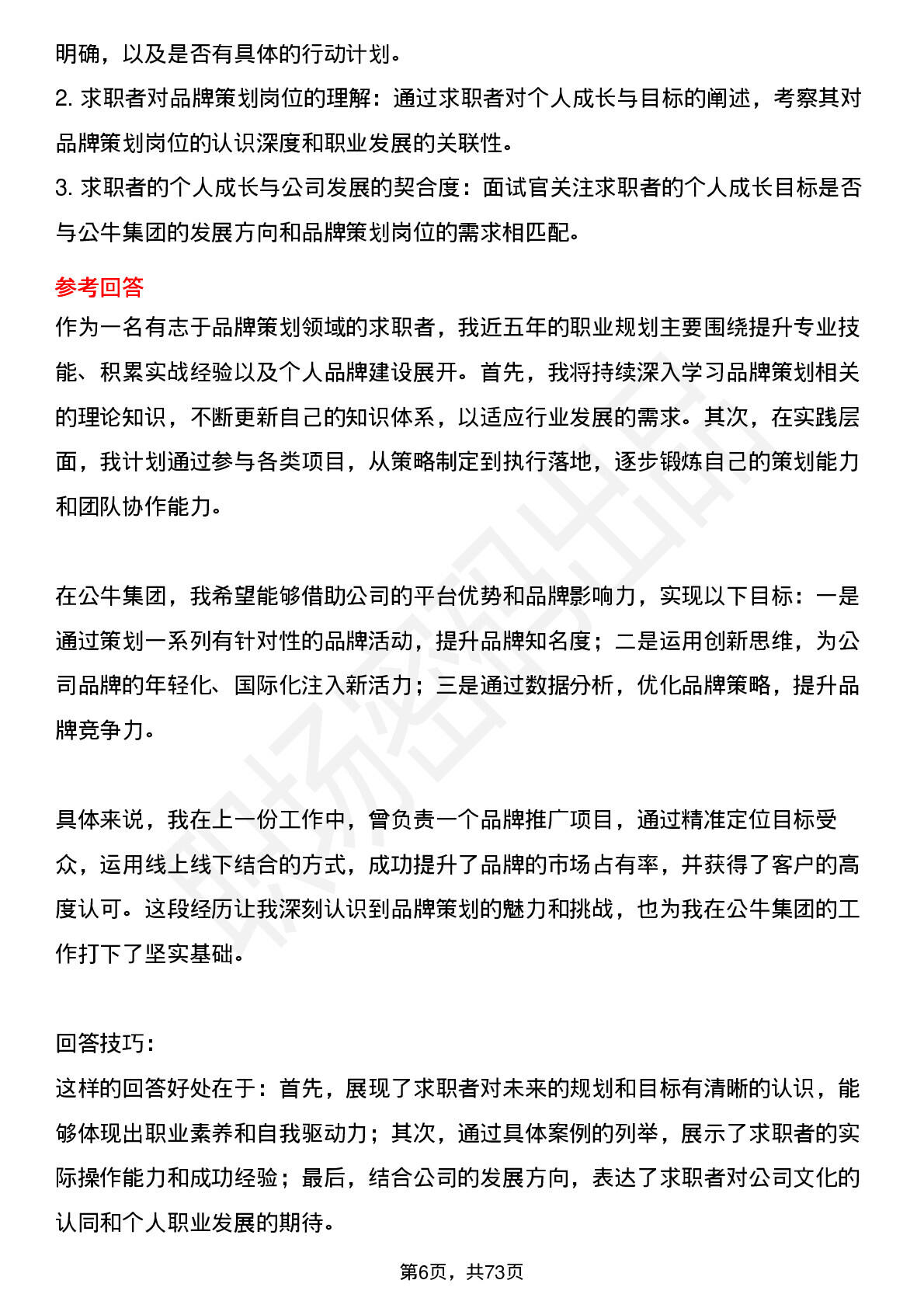 明确，以及是否有具体的行动计划。
2. 求职者对品牌策划岗位的理解：通过求职者对个人成长与目标的阐述，考察其对品牌策划岗位的认识深度和职业发展的关联性。
3. 求职者的个人成长与公司发展的契合度：面试官关注求职者的个人成长目标是否与公牛集团的发展方向和品牌策划岗位的需求相匹配。

参考回答
作为一名有志于品牌策划领域的求职者，我近五年的职业规划主要围绕提升专业技能、积累实战经验以及个人品牌建设展开。首先，我将持续深入学习品牌策划相关的理论知识，不断更新自己的知识体系，以适应行业发展的需求。其次，在实践层面，我计划通过参与各类项目，从策略制定到执行落地，逐步锻炼自己的策划能力和团队协作能力。

在公牛集团，我希望能够借助公司的平台优势和品牌影响力，实现以下目标：一是通过策划一系列有针对性的品牌活动，提升品牌知名度；二是运用创新思维，为公司品牌的年轻化、国际化注入新活力；三是通过数据分析，优化品牌策略，提升品牌竞争力。

具体来说，我在上一份工作中，曾负责一个品牌推广项目，通过精准定位目标受众，运用线上线下结合的方式，成功提升了品牌的市场占有率，并获得了客户的高度认可。这段经历让我深刻认识到品牌策划的魅力和挑战，也为我在公牛集团的工作打下了坚实基础。

回答技巧：
这样的回答好处在于：首先，展现了求职者对未来的规划和目标有清晰的认识，能够体现出职业素养和自我驱动力；其次，通过具体案例的列举，展示了求职者的实际操作能力和成功经验；最后，结合公司的发展方向，表达了求职者对公司文化的认同和个人职业发展的期待。

第6页，共73页